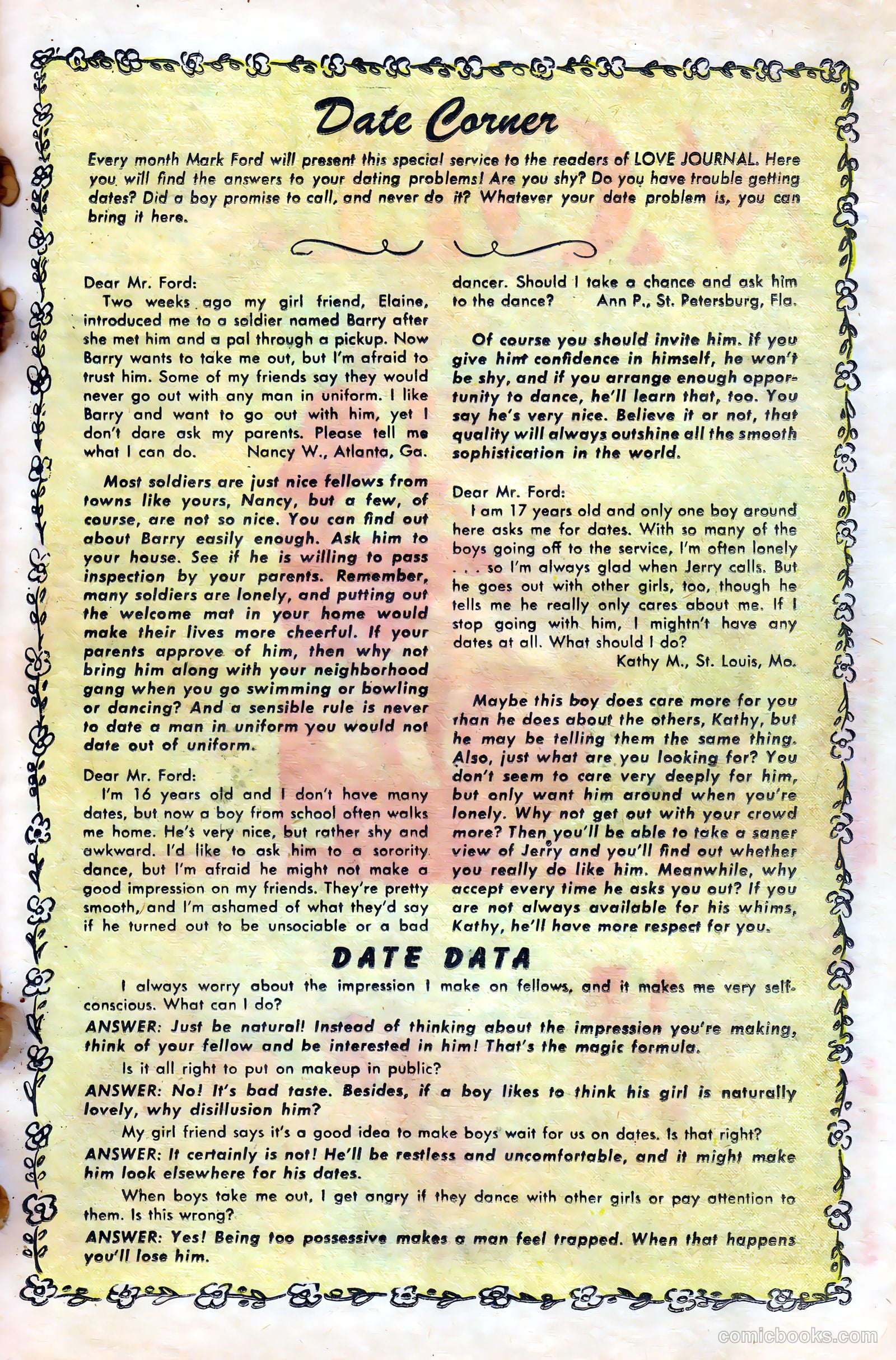 Date Corner

Every month Mark Ford will present this special service to the readers of LOVE JOURNAL. Here you will find the answers to your dating problems! Are you shy? Do you have trouble getting dates? Did a boy promise to call, and never do it? Whatever your date problem is, you can bring it here.

Dear Mr. Ford:
Two weeks ago my girl friend, Elaine, introduced me to a soldier named Barry after she met him and a pal through a pickup. Now Barry wants to take me out, but I'm afraid to trust him. Some of my friends say they would never go out with any man in uniform. I like Barry and want to go out with him, yet I don't dare ask my parents. Please tell me what I can do. Nancy W., Atlanta, Ga.

Most soldiers are just nice fellows from towns like yours, Nancy, but a few, of course, are not so nice. You can find out about Barry easily enough. Ask him to your house. See if he is willing to pass inspection by your parents. Remember, many soldiers are lonely, and putting out the welcome mat in your home would make their lives more cheerful. If your parents approve of him, then why not bring him along with your neighborhood gang when you go swimming or bowling or dancing? And a sensible rule is never to date a man in uniform you would not date out of uniform.

Dear Mr. Ford:
I'm 16 years old and I don't have many dates, but now a boy from school often walks me home. He's very nice, but rather shy and awkward. I'd like to ask him to a sorority dance, but I'm afraid he might not make a good impression on my friends. They're pretty smooth, and I'm ashamed of what they'd say if he turned out to be unsociable or a bad dancer. Should I take a chance and ask him to the dance? Ann P., St. Petersburg, Fla.

Of course you should invite him. If you give him confidence in himself, he won't be shy, and if you arrange enough opportunity to dance, he'll learn that, too. You say he's very nice. Believe it or not, that quality will always outshine all the smooth sophistication in the world.

Dear Mr. Ford:
I am 17 years old and only one boy around here asks me for dates. With so many of the boys going off to the service, I'm often lonely . . . so I'm always glad when Jerry calls. But he goes out with other girls, too, though he tells me he really only cares about me. If I stop going with him, I mightn't have any dates at all. What should I do?
Kathy M., St. Louis, Mo.

Maybe this boy does care more for you than he does about the others, Kathy, but he may be telling them the same thing. Also, just what are you looking for? You don't seem to care very deeply for him, but only want him around when you're lonely. Why not get out with your crowd more? Then you'll be able to take a saner view of Jerry and you'll find out whether you really do like him. Meanwhile, why accept every time he asks you out? If you are not always available for his whims, Kathy, he'll have more respect for you.

DATE DATA

I always worry about the impression I make on fellows, and it makes me very self-conscious. What can I do?
ANSWER: Just be natural! Instead of thinking about the impression you're making, think of your fellow and be interested in him! That's the magic formula.

Is it all right to put on makeup in public?
ANSWER: No! It's bad taste. Besides, if a boy likes to think his girl is naturally lovely, why disillusion him?

My girl friend says it's a good idea to make boys wait for us on dates. Is that right?
ANSWER: It certainly is not! He'll be restless and uncomfortable, and it might make him look elsewhere for his dates.

When boys take me out, I get angry if they dance with other girls or pay attention to them. Is this wrong?
ANSWER: Yes! Being too possessive makes a man feel trapped. When that happens you'll lose him.

comicbooks.com